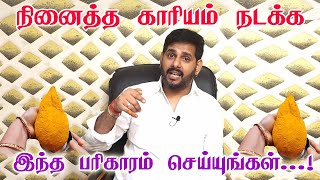 நினைத்த காரியம் நடக்க

இந்த பரிகாரம் செய்யுங்கள்...!